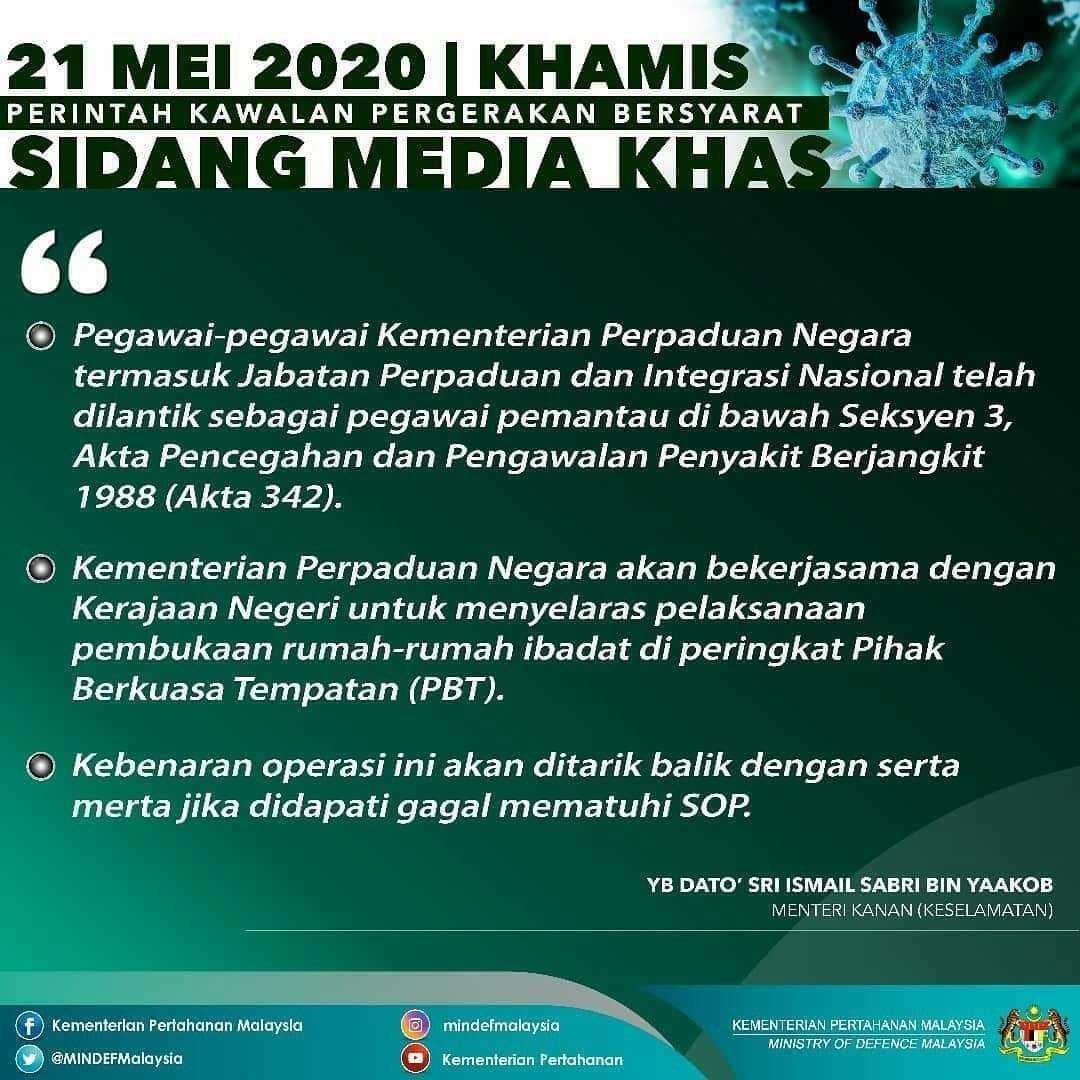 21 MEI 2020 | KHAMIS
PERINTAH KAWALAN PERGERAKAN BERSYARAT
SIDANG MEDIA KHAS

"

• Pegawai-pegawai Kementerian Perpaduan Negara termasuk Jabatan Perpaduan dan Integrasi Nasional telah dilantik sebagai pegawai pemantau di bawah Seksyen 3, Akta Pencegahan dan Pengawalan Penyakit Berjangkit 1988 (Akta 342).

• Kementerian Perpaduan Negara akan bekerjasama dengan Kerajaan Negeri untuk menyelaras pelaksanaan pembukaan rumah-rumah ibadat di peringkat Pihak Berkuasa Tempatan (PBT).

• Kebenaran operasi ini akan ditarik balik dengan serta merta jika didapati gagal mematuhi SOP.

YB DATO' SRI ISMAIL SABRI BIN YAAKOB
MENTERI KANAN (KESELAMATAN)

Kementerian Pertahanan Malaysia
@MINDEFMalaysia
mindefmalaysia
Kementerian Pertahanan

KEMENTERIAN PERTAHANAN MALAYSIA
MINISTRY OF DEFENCE MALAYSIA